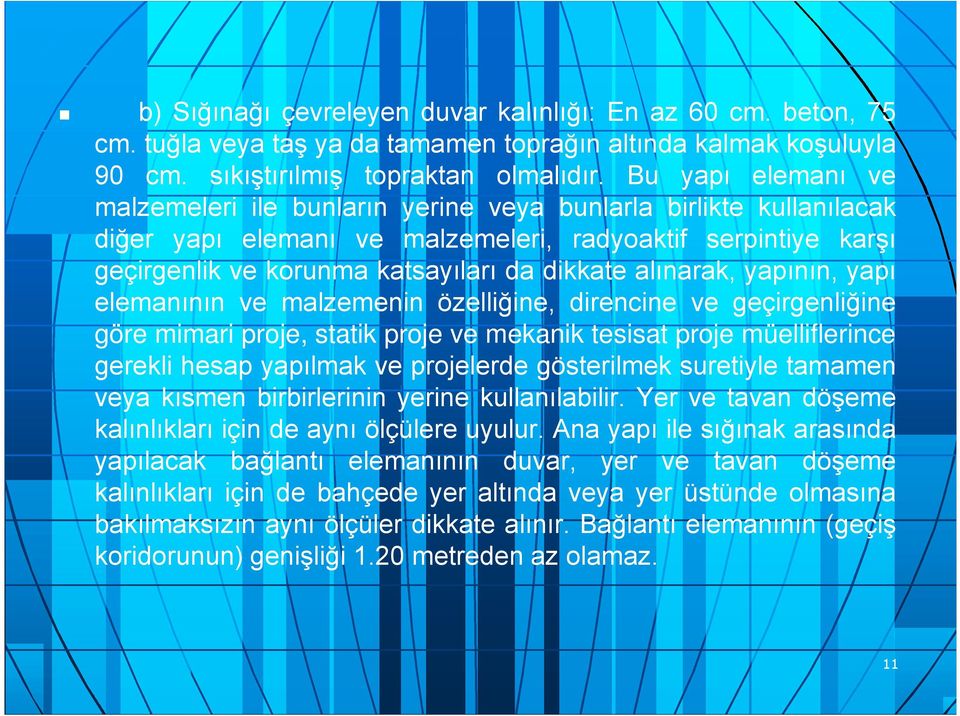 b) Sığınağı çevreleyen duvar kalınlığı: En az 60 cm. beton, 75 cm. tuğla veya taş ya da tamamen toprağın altında kalmak koşuluyla 90 cm. sıkıştırılmış topraktan olmalıdır. Bu yapı elemanı ve malzemeleri ile bunların yerine veya bunlarla birlikte kullanılacak diğer yapı elemanı ve malzemeleri, radyoaktif serpintiye karşı geçirgenlik ve korunma katsayıları da dikkate alınarak, yapının, yapı elemanının ve malzemenin özelliğine, direncine ve geçirgenliğine göre mimari proje, statik proje ve mekanik tesisat proje müelliflerince gerekli hesap yapılmak ve projelerde gösterilmek suretiyle tamamen veya kısmen birbirlerinin yerine kullanılabilir. Yer ve tavan döşeme kalınlıkları için de aynı ölçülere uyulur. Ana yapı ile sığınak arasında yapılacak bağlantı elemanının duvar, yer ve tavan döşeme kalınlıkları için de bahçede yer altında veya yer üstünde olmasına bakılmaksızın aynı ölçüler dikkate alınır. Bağlantı elemanının (geçiş koridorunun) genişliği 1.20 metreden az olamaz.

11